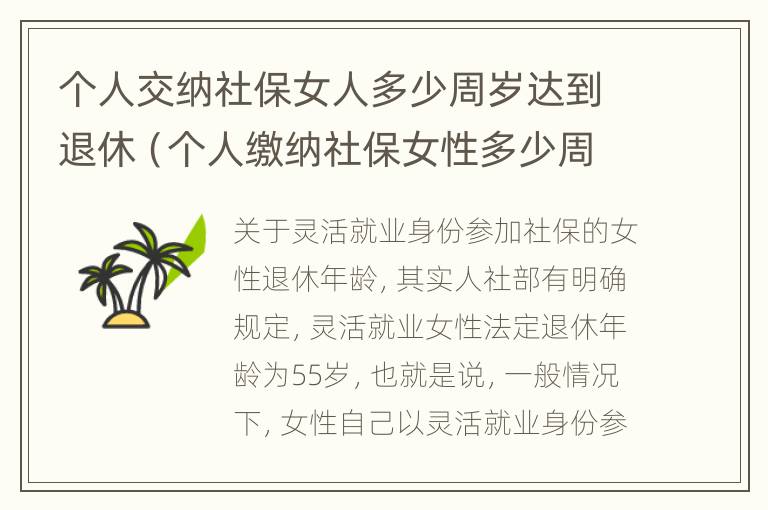 个人交纳社保女人多少周岁达到退休（个人缴纳社保女性多少周

关于灵活就业身份参加社保的女性退休年龄，其实人社部有明确规定，灵活就业女性法定退休年龄为55岁，也就是说，一般情况下，女性自己以灵活就业身份参